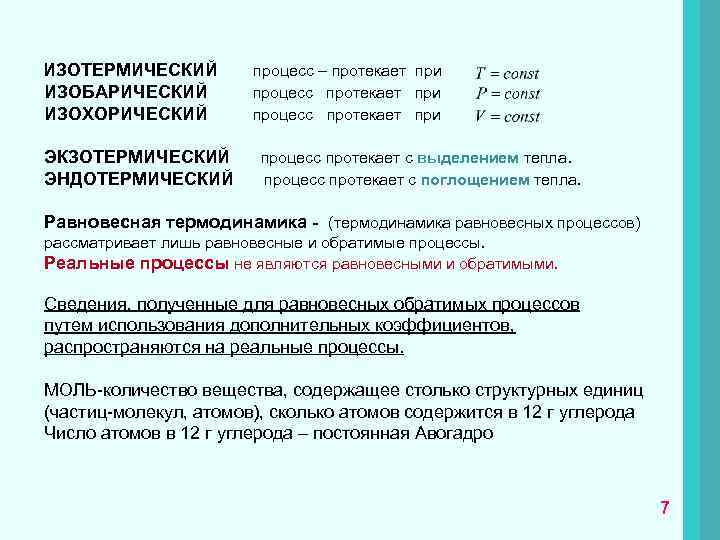 ИЗОТЕРМИЧЕСКИЙ процесс – протекает при $T = const$
ИЗОБАРИЧЕСКИЙ процесс протекает при $P = const$
ИЗОХОРИЧЕСКИЙ процесс протекает при $V = const$

ЭКЗОТЕРМИЧЕСКИЙ процесс протекает с выделением тепла.
ЭНДОТЕРМИЧЕСКИЙ процесс протекает с поглощением тепла.

Равновесная термодинамика - (термодинамика равновесных процессов) рассматривает лишь равновесные и обратимые процессы.
Реальные процессы не являются равновесными и обратимыми.

Сведения, полученные для равновесных обратимых процессов путем использования дополнительных коэффициентов, распространяются на реальные процессы.

МОЛЬ-количество вещества, содержащее столько структурных единиц (частиц-молекул, атомов), сколько атомов содержится в 12 г углерода
Число атомов в 12 г углерода – постоянная Авогадро

7